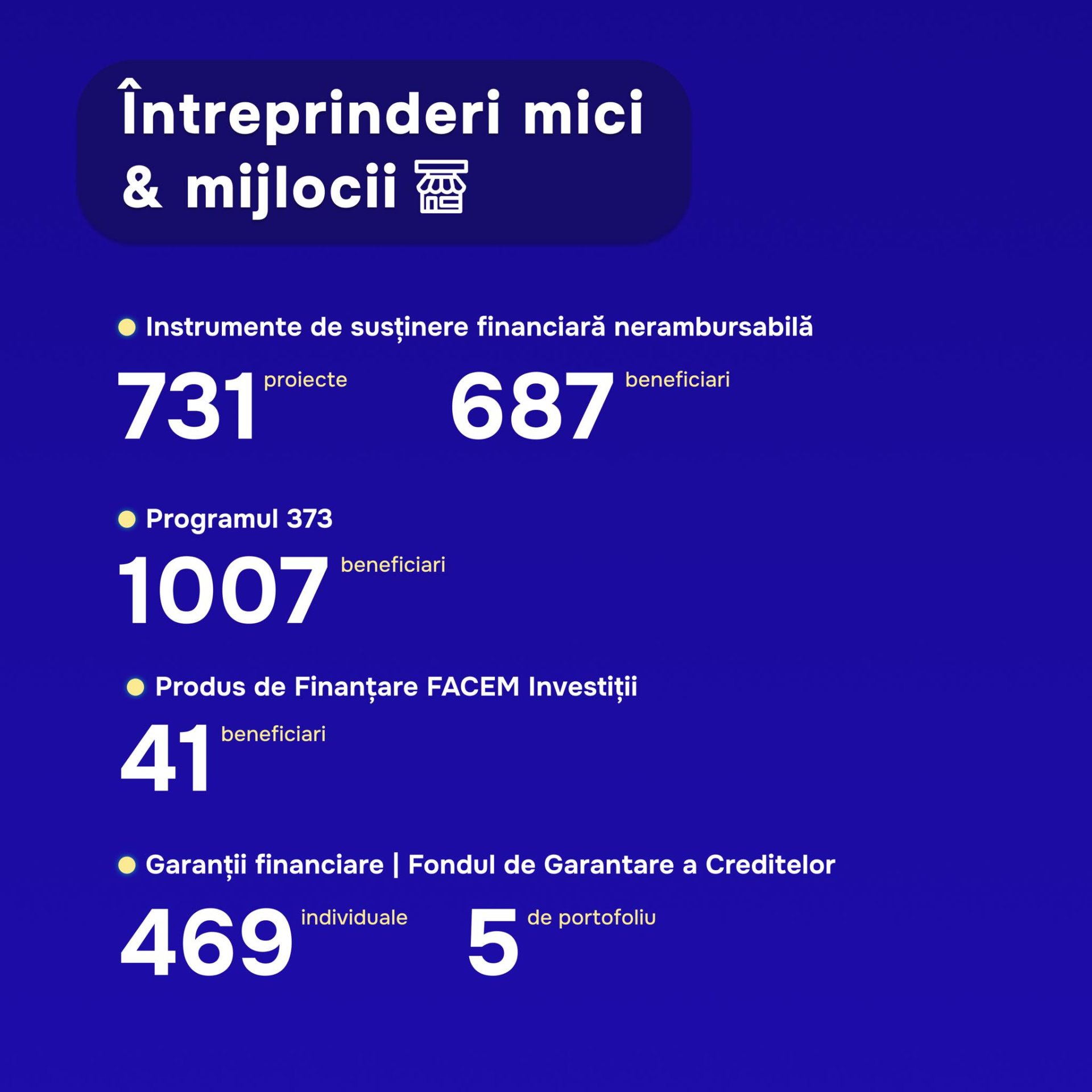 Întreprinderi mici
& mijlocii

• Instrumente de susținere financiară nerambursabilă

731 proiecte

687 beneficiari

• Programul 373

1007 beneficiari

• Produs de Finanțare FACEM Investiții

41 beneficiari

• Garanții financiare | Fondul de Garantare a Creditelor

469 individuale

5 de portofoliu